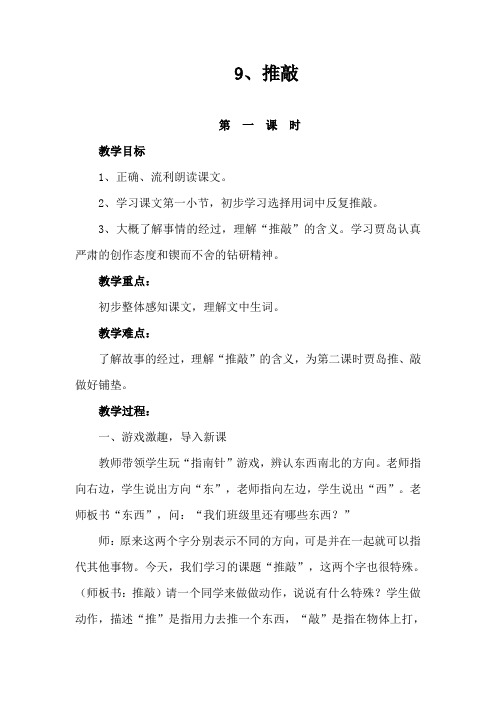 9、推敲

第 一 课 时

教学目标

1、正确、流利朗读课文。

2、学习课文第一小节，初步学习选择用词中反复推敲。

3、大概了解事情的经过，理解“推敲”的含义。学习贾岛认真严肃的创作态度和锲而不舍的钻研精神。

教学重点：

初步整体感知课文，理解文中生词。

教学难点：

了解故事的经过，理解“推敲”的含义，为第二课时贾岛推、敲做好铺垫。

教学过程：

一、游戏激趣，导入新课

教师带领学生玩“指南针”游戏，辨认东西南北的方向。老师指向右边，学生说出方向“东”，老师指向左边，学生说出“西”。老师板书“东西”，问：“我们班级里还有哪些东西？”

师：原来这两个字分别表示不同的方向，可是并在一起就可以指代其他事物。今天，我们学习的课题“推敲”，这两个字也很特殊。（师板书：推敲）请一个同学来做做动作，说说有什么特殊？学生做动作，描述“推”是指用力去推一个东西，“敲”是指在物体上打，